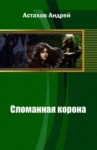 Астахов Андрей

Сломанная корона